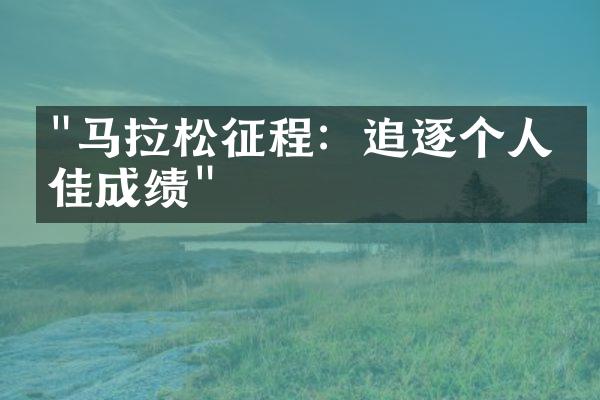 "马拉松征程：追逐个人佳成绩"